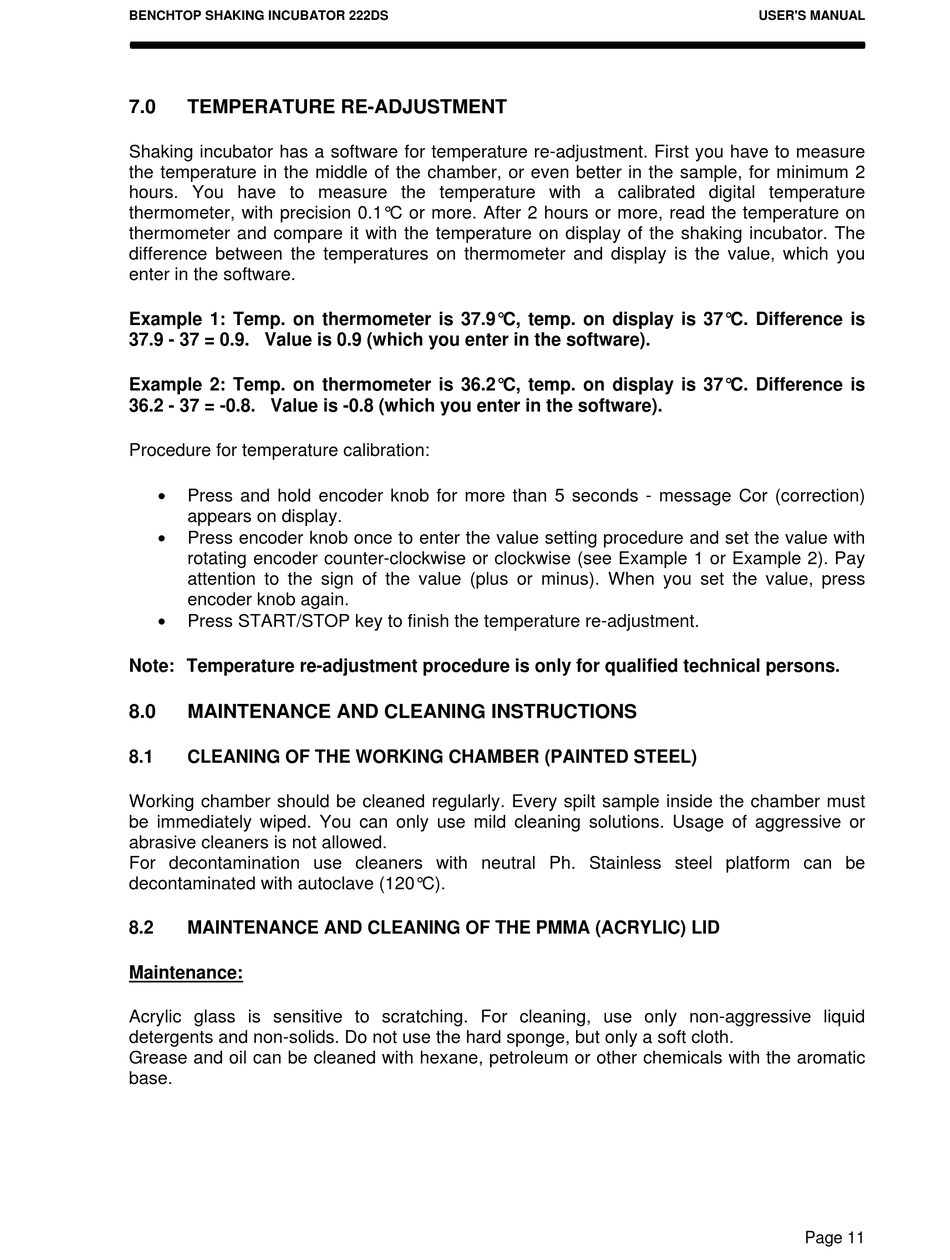 BENCHTOP SHAKING INCUBATOR 222DS USER'S MANUAL

7.0 TEMPERATURE RE-ADJUSTMENT

Shaking incubator has a software for temperature re-adjustment. First you have to measure the temperature in the middle of the chamber, or even better in the sample, for minimum 2 hours. You have to measure the temperature with a calibrated digital temperature thermometer, with precision 0.1°C or more. After 2 hours or more, read the temperature on thermometer and compare it with the temperature on display of the shaking incubator. The difference between the temperatures on thermometer and display is the value, which you enter in the software.

Example 1: Temp. on thermometer is 37.9°C, temp. on display is 37°C. Difference is 37.9 - 37 = 0.9. Value is 0.9 (which you enter in the software).

Example 2: Temp. on thermometer is 36.2°C, temp. on display is 37°C. Difference is 36.2 - 37 = -0.8. Value is -0.8 (which you enter in the software).

Procedure for temperature calibration:

• Press and hold encoder knob for more than 5 seconds - message Cor (correction) appears on display.
• Press encoder knob once to enter the value setting procedure and set the value with rotating encoder counter-clockwise or clockwise (see Example 1 or Example 2). Pay attention to the sign of the value (plus or minus). When you set the value, press encoder knob again.
• Press START/STOP key to finish the temperature re-adjustment.

Note: Temperature re-adjustment procedure is only for qualified technical persons.

8.0 MAINTENANCE AND CLEANING INSTRUCTIONS

8.1 CLEANING OF THE WORKING CHAMBER (PAINTED STEEL)

Working chamber should be cleaned regularly. Every spilt sample inside the chamber must be immediately wiped. You can only use mild cleaning solutions. Usage of aggressive or abrasive cleaners is not allowed.
For decontamination use cleaners with neutral Ph. Stainless steel platform can be decontaminated with autoclave (120°C).

8.2 MAINTENANCE AND CLEANING OF THE PMMA (ACRYLIC) LID

Maintenance:

Acrylic glass is sensitive to scratching. For cleaning, use only non-aggressive liquid detergents and non-solids. Do not use the hard sponge, but only a soft cloth.
Grease and oil can be cleaned with hexane, petroleum or other chemicals with the aromatic base.

Page 11